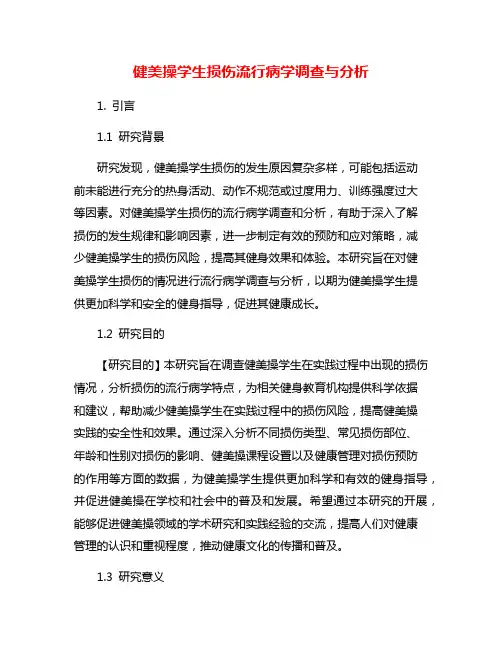 健美操学生损伤流行病学调查与分析

1. 引言

1.1 研究背景

研究发现，健美操学生损伤的发生原因复杂多样，可能包括运动前未能进行充分的热身活动、动作不规范或过度用力、训练强度过大等因素。对健美操学生损伤的流行病学调查和分析，有助于深入了解损伤的发生规律和影响因素，进一步制定有效的预防和应对策略，减少健美操学生的损伤风险，提高其健身效果和体验。本研究旨在对健美操学生损伤的情况进行流行病学调查与分析，以期为健美操学生提供更加科学和安全的健身指导，促进其健康成长。

1.2 研究目的

【研究目的】本研究旨在调查健美操学生在实践过程中出现的损伤情况，分析损伤的流行病学特点，为相关健身教育机构提供科学依据和建议，帮助减少健美操学生在实践过程中的损伤风险，提高健美操实践的安全性和效果。通过深入分析不同损伤类型、常见损伤部位、年龄和性别对损伤的影响、健美操课程设置以及健康管理对损伤预防的作用等方面的数据，为健美操学生提供更加科学和有效的健身指导，并促进健美操在学校和社会中的普及和发展。希望通过本研究的开展，能够促进健美操领域的学术研究和实践经验的交流，提高人们对健康管理的认识和重视程度，推动健康文化的传播和普及。

1.3 研究意义